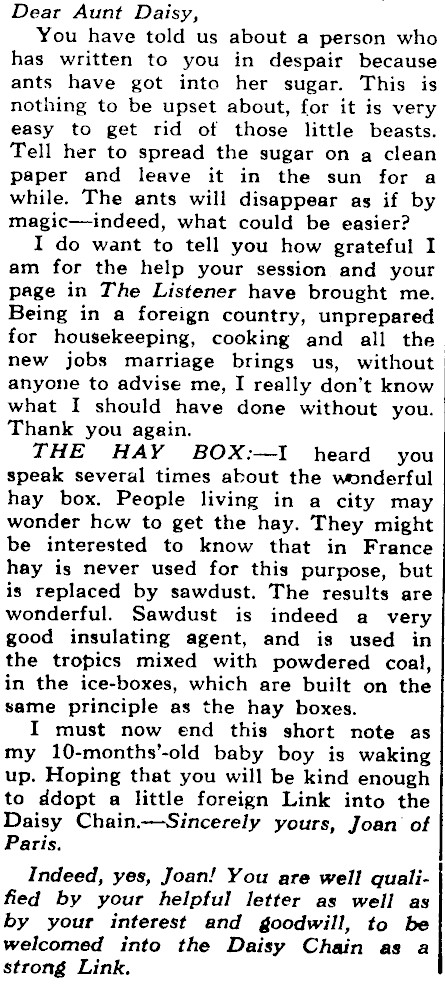 Dear Aunt Daisy,

You have told us about a person who has written to you in despair because ants have got into her sugar. This is nothing to be upset about, for it is very easy to get rid of those little beasts. Tell her to spread the sugar on a clean paper and leave it in the sun for a while. The ants will disappear as if by magic—indeed, what could be easier?

I do want to tell you how grateful I am for the help your session and your page in The Listener have brought me. Being in a foreign country, unprepared for housekeeping, cooking and all the new jobs marriage brings us, without anyone to advise me, I really don't know what I should have done without you. Thank you again.

THE HAY BOX:—I heard you speak several times about the wonderful hay box. People living in a city may wonder how to get the hay. They might be interested to know that in France hay is never used for this purpose, but is replaced by sawdust. The results are wonderful. Sawdust is indeed a very good insulating agent, and is used in the tropics mixed with powdered coal, in the ice-boxes, which are built on the same principle as the hay boxes.

I must now end this short note as my 10-months'-old baby boy is waking up. Hoping that you will be kind enough to adopt a little foreign Link into the Daisy Chain.—Sincerely yours, Joan of Paris.

Indeed, yes, Joan! You are well qualified by your helpful letter as well as by your interest and goodwill, to be welcomed into the Daisy Chain as a strong Link.